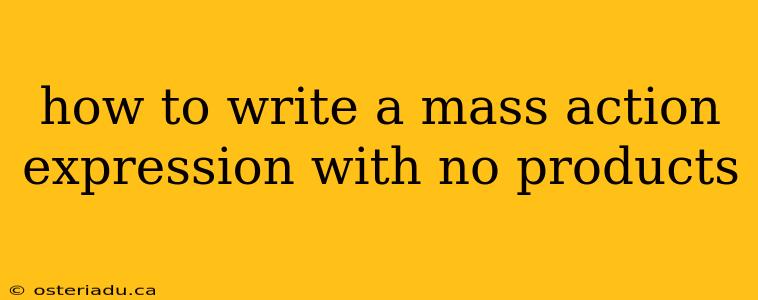 how to write a mass action expression with no products

© osteriadu.ca